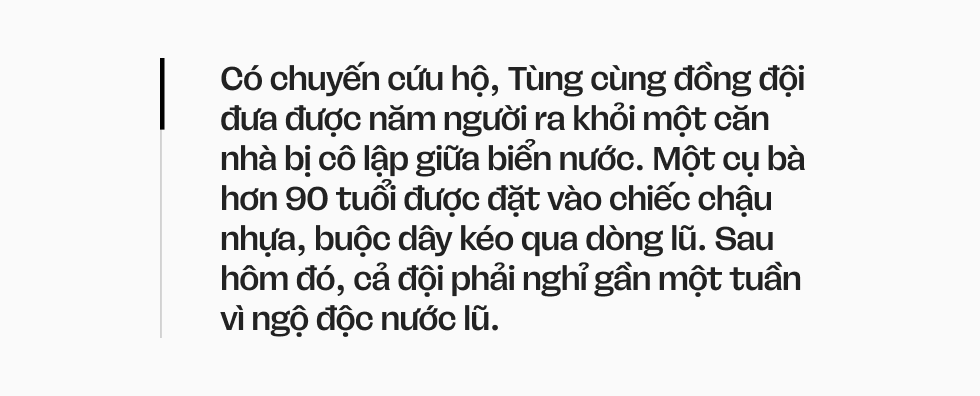 Có chuyến cứu hộ, Tùng cùng đồng đội đưa được năm người ra khỏi một căn nhà bị cô lập giữa biển nước. Một cụ bà hơn 90 tuổi được đặt vào chiếc chậu nhựa, buộc dây kéo qua dòng lũ. Sau hôm đó, cả đội phải nghỉ gần một tuần vì ngộ độc nước lũ.